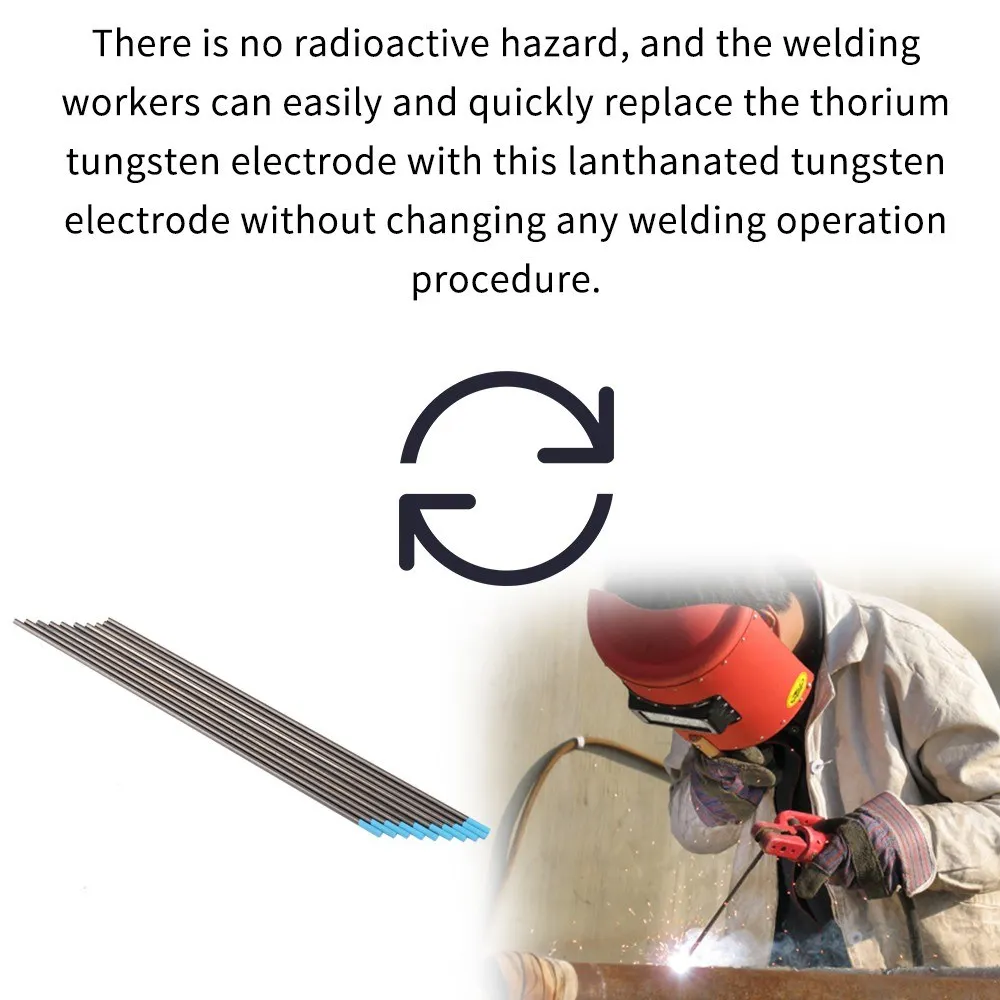 There is no radioactive hazard, and the welding workers can easily and quickly replace the thorium tungsten electrode with this lanthanated tungsten electrode without changing any welding operation procedure.